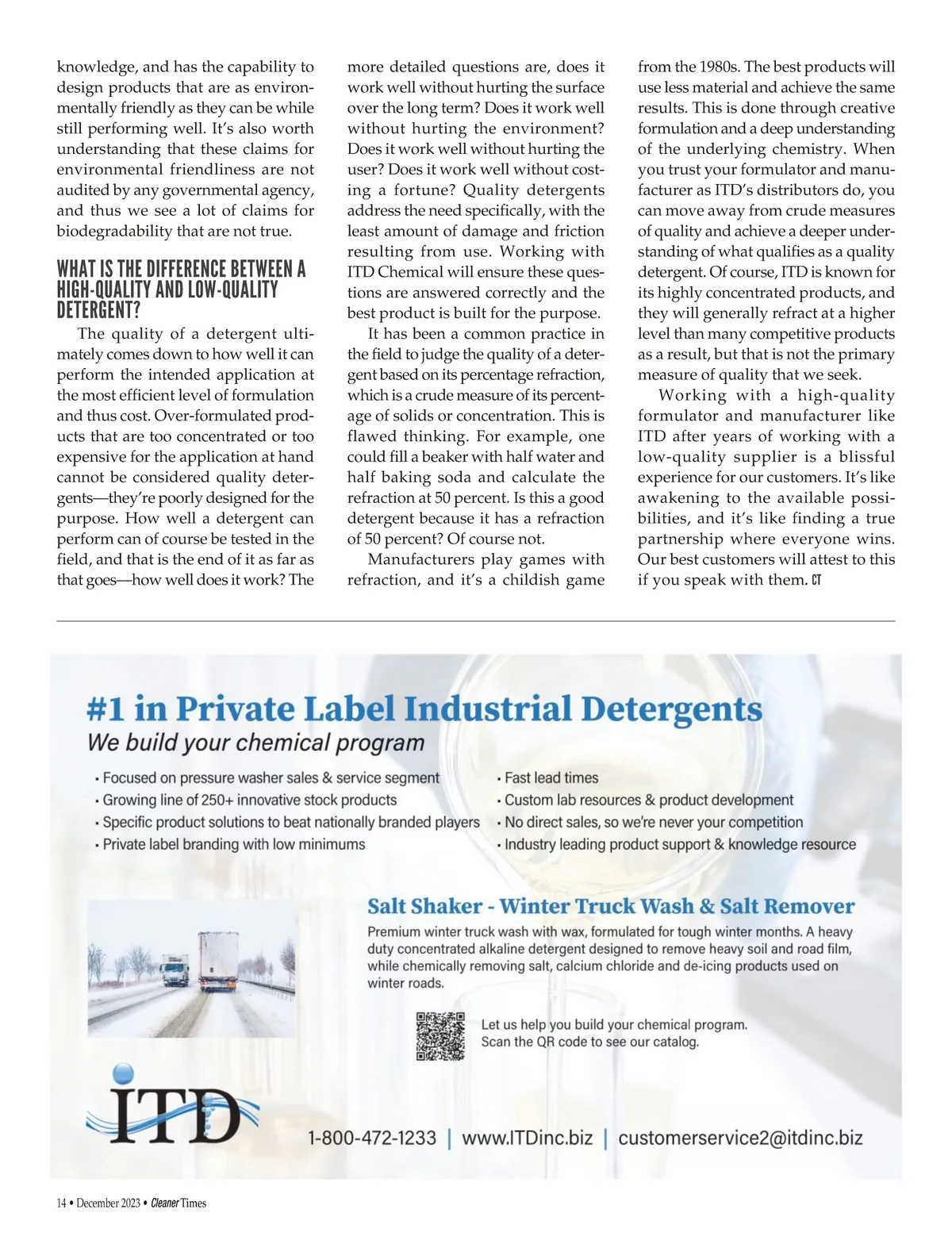 knowledge, and has the capability to design products that are as environmentally friendly as they can be while still performing well. It's also worth understanding that these claims for environmental friendliness are not audited by any governmental agency, and thus we see a lot of claims for biodegradability that are not true.

WHAT IS THE DIFFERENCE BETWEEN A HIGH-QUALITY AND LOW-QUALITY DETERGENT?

The quality of a detergent ultimately comes down to how well it can perform the intended application at the most efficient level of formulation and thus cost. Over-formulated products that are too concentrated or too expensive for the application at hand cannot be considered quality detergents—they're poorly designed for the purpose. How well a detergent can perform can of course be tested in the field, and that is the end of it as far as that goes—how well does it work? The more detailed questions are, does it work well without hurting the surface over the long term? Does it work well without hurting the environment? Does it work well without hurting the user? Does it work well without costing a fortune? Quality detergents address the need specifically, with the least amount of damage and friction resulting from use. Working with ITD Chemical will ensure these questions are answered correctly and the best product is built for the purpose.

It has been a common practice in the field to judge the quality of a detergent based on its percentage refraction, which is a crude measure of its percentage of solids or concentration. This is flawed thinking. For example, one could fill a beaker with half water and half baking soda and calculate the refraction at 50 percent. Is this a good detergent because it has a refraction of 50 percent? Of course not.

Manufacturers play games with refraction, and it's a childish game from the 1980s. The best products will use less material and achieve the same results. This is done through creative formulation and a deep understanding of the underlying chemistry. When you trust your formulator and manufacturer as ITD's distributors do, you can move away from crude measures of quality and achieve a deeper understanding of what qualifies as a quality detergent. Of course, ITD is known for its highly concentrated products, and they will generally refract at a higher level than many competitive products as a result, but that is not the primary measure of quality that we seek.

Working with a high-quality formulator and manufacturer like ITD after years of working with a low-quality supplier is a blissful experience for our customers. It's like awakening to the available possibilities, and it's like finding a true partnership where everyone wins. Our best customers will attest to this if you speak with them. CT

#1 in Private Label Industrial Detergents
We build your chemical program

• Focused on pressure washer sales & service segment
• Growing line of 250+ innovative stock products
• Specific product solutions to beat nationally branded players
• Private label branding with low minimums
• Fast lead times
• Custom lab resources & product development
• No direct sales, so we're never your competition
• Industry leading product support & knowledge resource

Salt Shaker - Winter Truck Wash & Salt Remover
Premium winter truck wash with wax, formulated for tough winter months. A heavy duty concentrated alkaline detergent designed to remove heavy soil and road film, while chemically removing salt, calcium chloride and de-icing products used on winter roads.

Let us help you build your chemical program. Scan the QR code to see our catalog.

ITD

1-800-472-1233 | www.ITDinc.biz | customerservice2@itdinc.biz

14 • December 2023 • Cleaner Times